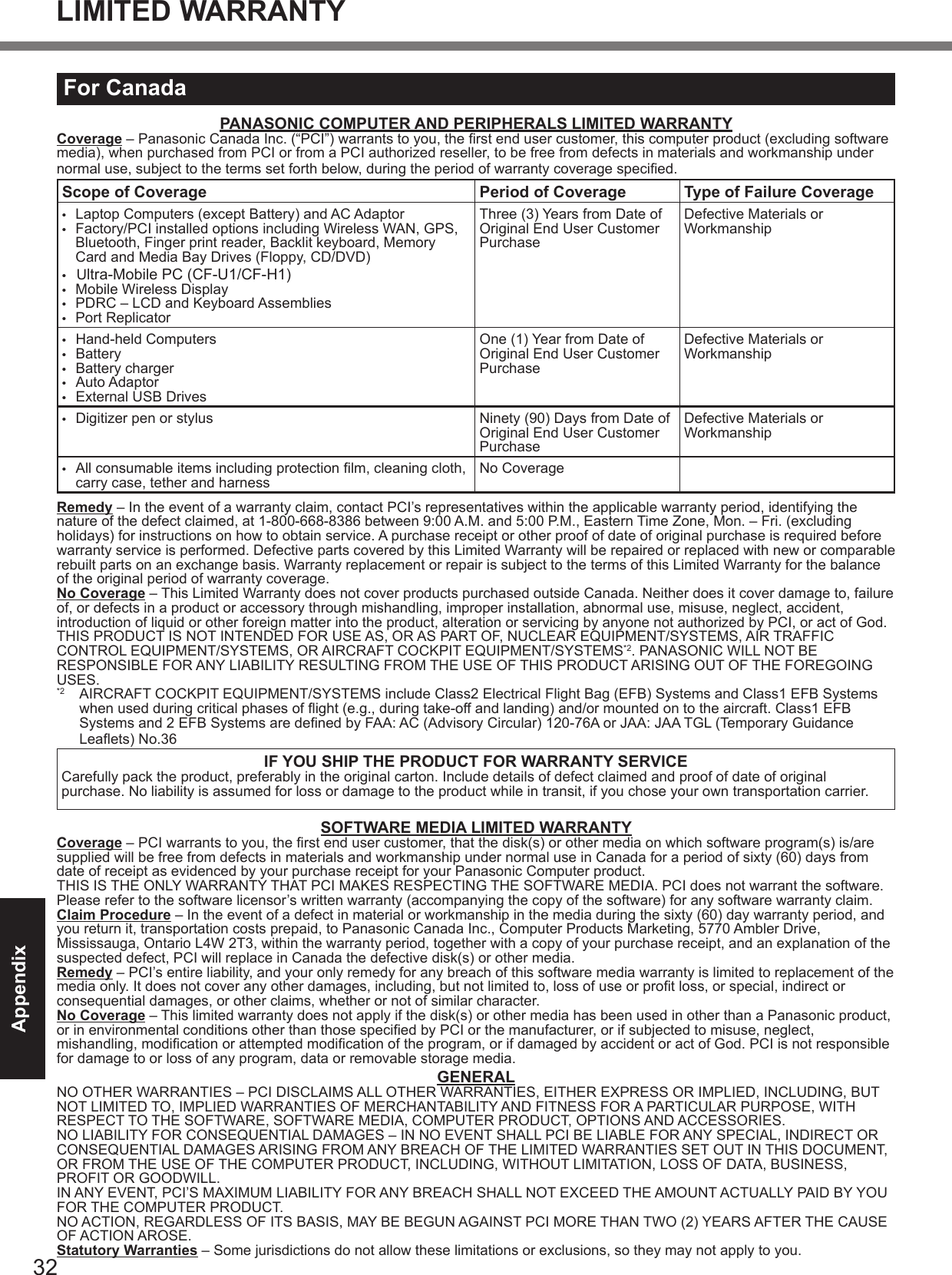 LIMITED WARRANTY

For Canada

PANASONIC COMPUTER AND PERIPHERALS LIMITED WARRANTY

Coverage – Panasonic Canada Inc. (“PCI”) warrants to you, the first end user customer, this computer product (excluding software media), when purchased from PCI or from a PCI authorized reseller, to be free from defects in materials and workmanship under normal use, subject to the terms set forth below, during the period of warranty coverage specified.

| Scope of Coverage | Period of Coverage | Type of Failure Coverage |
|---|---|---|
| • Laptop Computers (except Battery) and AC Adaptor • Factory/PCI installed options including Wireless WAN, GPS, Bluetooth, Finger print reader, Backlit keyboard, Memory Card and Media Bay Drives (Floppy, CD/DVD) • Ultra-Mobile PC (CF-U1/CF-H1) • Mobile Wireless Display • PDRC – LCD and Keyboard Assemblies • Port Replicator | Three (3) Years from Date of Original End User Customer Purchase | Defective Materials or Workmanship |
| • Hand-held Computers • Battery • Battery charger • Auto Adaptor • External USB Drives | One (1) Year from Date of Original End User Customer Purchase | Defective Materials or Workmanship |
| • Digitizer pen or stylus | Ninety (90) Days from Date of Original End User Customer Purchase | Defective Materials or Workmanship |
| • All consumable items including protection film, cleaning cloth, carry case, tether and harness | No Coverage | |

Remedy – In the event of a warranty claim, contact PCI’s representatives within the applicable warranty period, identifying the nature of the defect claimed, at 1-800-668-8386 between 9:00 A.M. and 5:00 P.M., Eastern Time Zone, Mon. – Fri. (excluding holidays) for instructions on how to obtain service. A purchase receipt or other proof of date of original purchase is required before warranty service is performed. Defective parts covered by this Limited Warranty will be repaired or replaced with new or comparable rebuilt parts on an exchange basis. Warranty replacement or repair is subject to the terms of this Limited Warranty for the balance of the original period of warranty coverage.
No Coverage – This Limited Warranty does not cover products purchased outside Canada. Neither does it cover damage to, failure of, or defects in a product or accessory through mishandling, improper installation, abnormal use, misuse, neglect, accident, introduction of liquid or other foreign matter into the product, alteration or servicing by anyone not authorized by PCI, or act of God. THIS PRODUCT IS NOT INTENDED FOR USE AS, OR AS PART OF, NUCLEAR EQUIPMENT/SYSTEMS, AIR TRAFFIC CONTROL EQUIPMENT/SYSTEMS, OR AIRCRAFT COCKPIT EQUIPMENT/SYSTEMS$^{*2}$. PANASONIC WILL NOT BE RESPONSIBLE FOR ANY LIABILITY RESULTING FROM THE USE OF THIS PRODUCT ARISING OUT OF THE FOREGOING USES.
$^{*2}$ AIRCRAFT COCKPIT EQUIPMENT/SYSTEMS include Class2 Electrical Flight Bag (EFB) Systems and Class1 EFB Systems when used during critical phases of flight (e.g., during take-off and landing) and/or mounted on to the aircraft. Class1 EFB Systems and 2 EFB Systems are defined by FAA: AC (Advisory Circular) 120-76A or JAA: JAA TGL (Temporary Guidance Leaflets) No.36

IF YOU SHIP THE PRODUCT FOR WARRANTY SERVICE
Carefully pack the product, preferably in the original carton. Include details of defect claimed and proof of date of original purchase. No liability is assumed for loss or damage to the product while in transit, if you chose your own transportation carrier.

SOFTWARE MEDIA LIMITED WARRANTY
Coverage – PCI warrants to you, the first end user customer, that the disk(s) or other media on which software program(s) is/are supplied will be free from defects in materials and workmanship under normal use in Canada for a period of sixty (60) days from date of receipt as evidenced by your purchase receipt for your Panasonic Computer product.
THIS IS THE ONLY WARRANTY THAT PCI MAKES RESPECTING THE SOFTWARE MEDIA. PCI does not warrant the software. Please refer to the software licensor’s written warranty (accompanying the copy of the software) for any software warranty claim.
Claim Procedure – In the event of a defect in material or workmanship in the media during the sixty (60) day warranty period, and you return it, transportation costs prepaid, to Panasonic Canada Inc., Computer Products Marketing, 5770 Ambler Drive, Mississauga, Ontario L4W 2T3, within the warranty period, together with a copy of your purchase receipt, and an explanation of the suspected defect, PCI will replace in Canada the defective disk(s) or other media.
Remedy – PCI’s entire liability, and your only remedy for any breach of this software media warranty is limited to replacement of the media only. It does not cover any other damages, including, but not limited to, loss of use or profit loss, or special, indirect or consequential damages, or other claims, whether or not of similar character.
No Coverage – This limited warranty does not apply if the disk(s) or other media has been used in other than a Panasonic product, or in environmental conditions other than those specified by PCI or the manufacturer, or if subjected to misuse, neglect, mishandling, modification or attempted modification of the program, or if damaged by accident or act of God. PCI is not responsible for damage to or loss of any program, data or removable storage media.
GENERAL
NO OTHER WARRANTIES – PCI DISCLAIMS ALL OTHER WARRANTIES, EITHER EXPRESS OR IMPLIED, INCLUDING, BUT NOT LIMITED TO, IMPLIED WARRANTIES OF MERCHANTABILITY AND FITNESS FOR A PARTICULAR PURPOSE, WITH RESPECT TO THE SOFTWARE, SOFTWARE MEDIA, COMPUTER PRODUCT, OPTIONS AND ACCESSORIES.
NO LIABILITY FOR CONSEQUENTIAL DAMAGES – IN NO EVENT SHALL PCI BE LIABLE FOR ANY SPECIAL, INDIRECT OR CONSEQUENTIAL DAMAGES ARISING FROM ANY BREACH OF THE LIMITED WARRANTIES SET OUT IN THIS DOCUMENT, OR FROM THE USE OF THE COMPUTER PRODUCT, INCLUDING, WITHOUT LIMITATION, LOSS OF DATA, BUSINESS, PROFIT OR GOODWILL.
IN ANY EVENT, PCI’S MAXIMUM LIABILITY FOR ANY BREACH SHALL NOT EXCEED THE AMOUNT ACTUALLY PAID BY YOU FOR THE COMPUTER PRODUCT.
NO ACTION, REGARDLESS OF ITS BASIS, MAY BE BEGUN AGAINST PCI MORE THAN TWO (2) YEARS AFTER THE CAUSE OF ACTION AROSE.
Statutory Warranties – Some jurisdictions do not allow these limitations or exclusions, so they may not apply to you.

Appendix

32